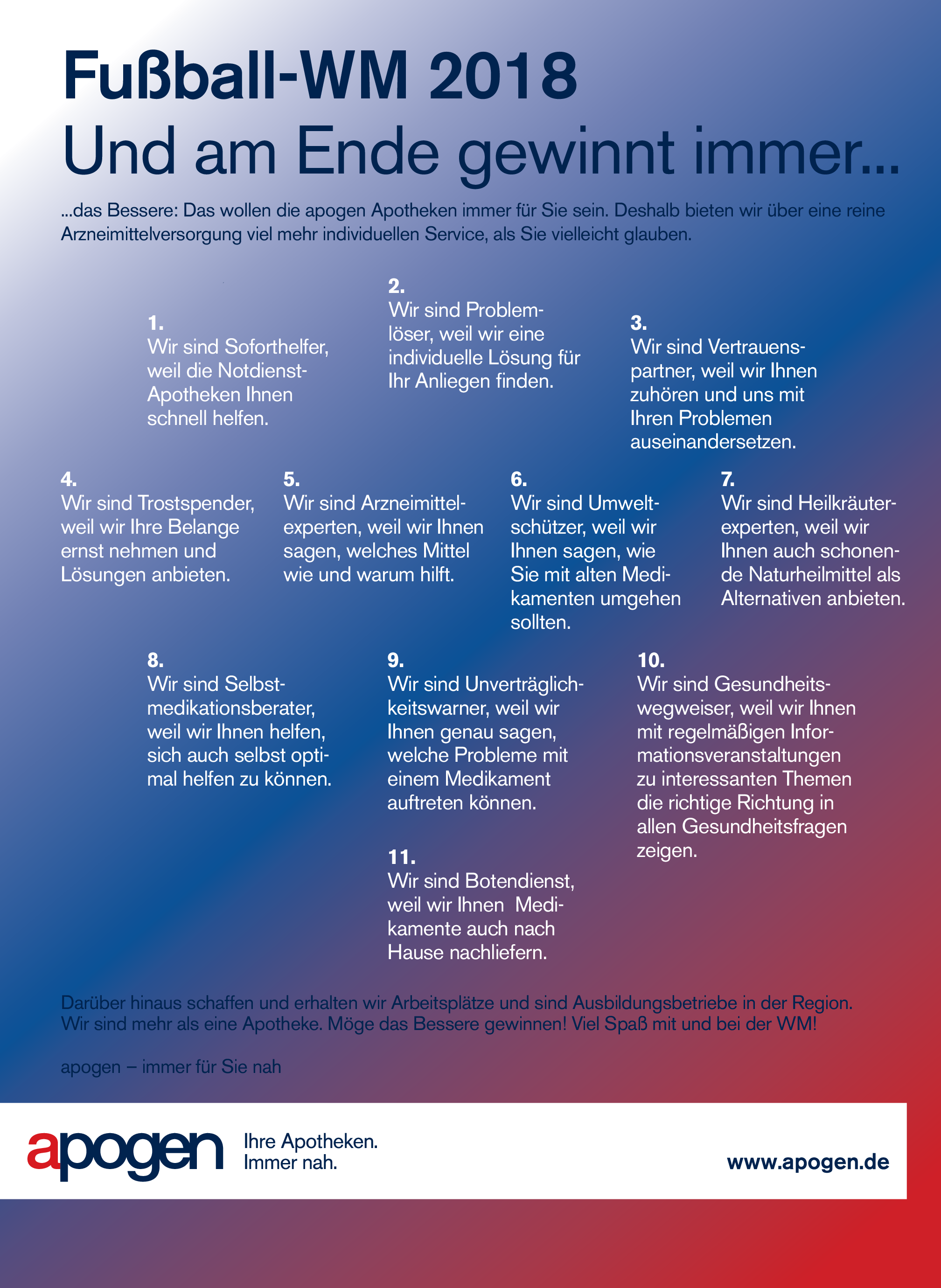 Fußball-WM 2018
Und am Ende gewinnt immer...

...das Bessere: Das wollen die apogen Apotheken immer für Sie sein. Deshalb bieten wir über eine reine Arzneimittelversorgung viel mehr individuellen Service, als Sie vielleicht glauben.

1.
Wir sind Soforthelfer, weil die Notdienst-Apotheken Ihnen schnell helfen.

2.
Wir sind Problemlöser, weil wir eine individuelle Lösung für Ihr Anliegen finden.

3.
Wir sind Vertrauenspartner, weil wir Ihnen zuhören und uns mit Ihren Problemen auseinandersetzen.

4.
Wir sind Trostspender, weil wir Ihre Belange ernst nehmen und Lösungen anbieten.

5.
Wir sind Arzneimittelexperten, weil wir Ihnen sagen, welches Mittel wie und warum hilft.

6.
Wir sind Umweltschützer, weil wir Ihnen sagen, wie Sie mit alten Medikamenten umgehen sollten.

7.
Wir sind Heilkräuterexperten, weil wir Ihnen auch schonende Naturheilmittel als Alternativen anbieten.

8.
Wir sind Selbstmedikationsberater, weil wir Ihnen helfen, sich auch selbst optimal helfen zu können.

9.
Wir sind Unverträglichkeitswarner, weil wir Ihnen genau sagen, welche Probleme mit einem Medikament auftreten können.

10.
Wir sind Gesundheitswegweiser, weil wir Ihnen mit regelmäßigen Informationsveranstaltungen zu interessanten Themen die richtige Richtung in allen Gesundheitsfragen zeigen.

11.
Wir sind Botendienst, weil wir Ihnen Medikamente auch nach Hause nachliefern.

Darüber hinaus schaffen und erhalten wir Arbeitsplätze und sind Ausbildungsbetriebe in der Region. Wir sind mehr als eine Apotheke. Möge das Bessere gewinnen! Viel Spaß mit und bei der WM!

apogen – immer für Sie nah

apogen Ihre Apotheken. Immer nah.

www.apogen.de